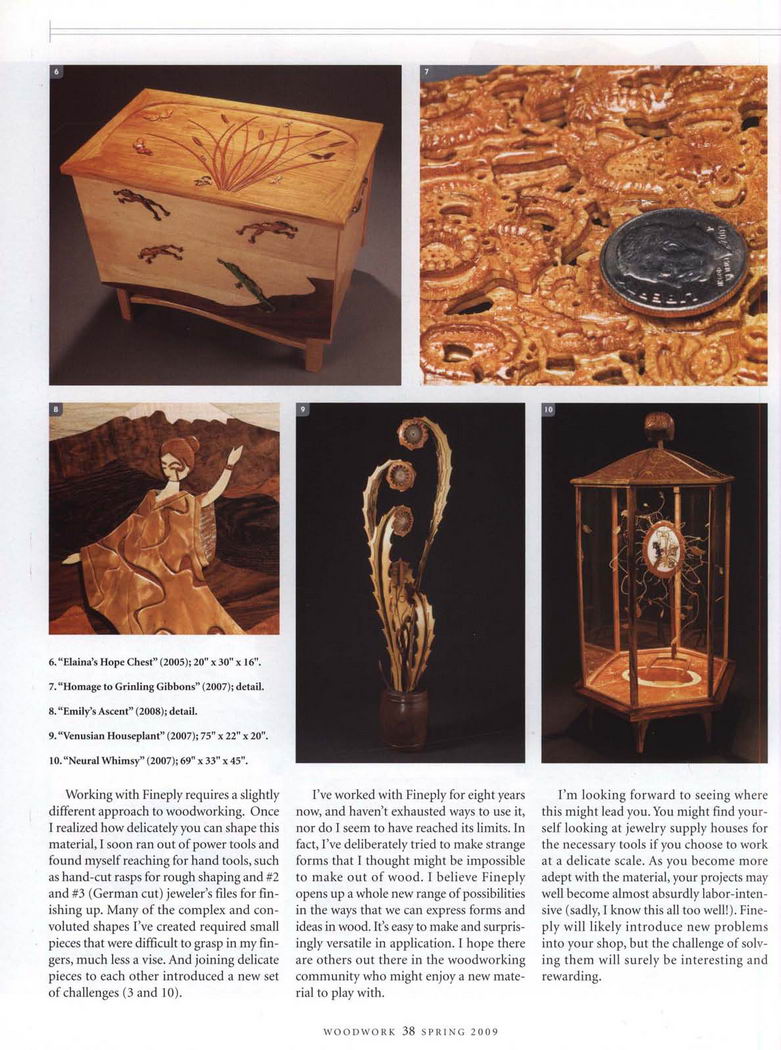 6

7

8

9

10

6. "Elaina's Hope Chest" (2005); 20" x 30" x 16".

7. "Homage to Grinling Gibbons" (2007); detail.

8. "Emily's Ascent" (2008); detail.

9. "Venusian Houseplant" (2007); 75" x 22" x 20".

10. "Neural Whimsy" (2007); 69" x 33" x 45".

Working with Fineply requires a slightly different approach to woodworking. Once I realized how delicately you can shape this material, I soon ran out of power tools and found myself reaching for hand tools, such as hand-cut rasps for rough shaping and #2 and #3 (German cut) jeweler's files for finishing up. Many of the complex and convoluted shapes I've created required small pieces that were difficult to grasp in my fingers, much less a vise. And joining delicate pieces to each other introduced a new set of challenges (3 and 10).

I've worked with Fineply for eight years now, and haven't exhausted ways to use it, nor do I seem to have reached its limits. In fact, I've deliberately tried to make strange forms that I thought might be impossible to make out of wood. I believe Fineply opens up a whole new range of possibilities in the ways that we can express forms and ideas in wood. It's easy to make and surprisingly versatile in application. I hope there are others out there in the woodworking community who might enjoy a new material to play with.

I'm looking forward to seeing where this might lead you. You might find yourself looking at jewelry supply houses for the necessary tools if you choose to work at a delicate scale. As you become more adept with the material, your projects may well become almost absurdly labor-intensive (sadly, I know this all too well!). Fineply will likely introduce new problems into your shop, but the challenge of solving them will surely be interesting and rewarding.

WOODWORK 38 SPRING 2009